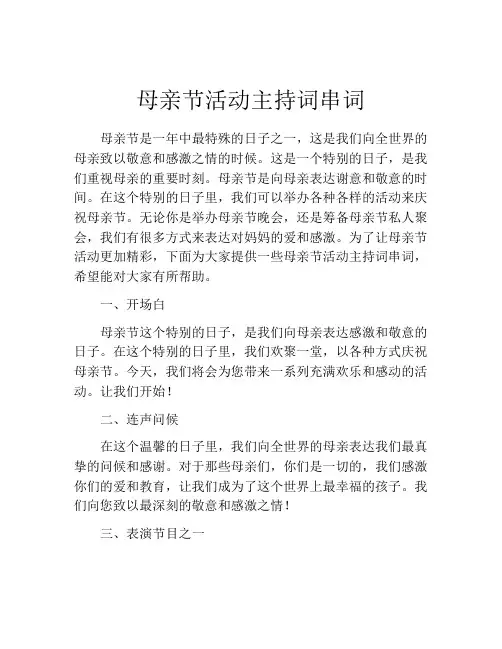 母亲节活动主持词串词

母亲节是一年中最特殊的日子之一，这是我们向全世界的母亲致以敬意和感激之情的时候。这是一个特别的日子，是我们重视母亲的重要时刻。母亲节是向母亲表达谢意和敬意的时间。在这个特别的日子里，我们可以举办各种各样的活动来庆祝母亲节。无论你是举办母亲节晚会，还是筹备母亲节私人聚会，我们有很多方式来表达对妈妈的爱和感激。为了让母亲节活动更加精彩，下面为大家提供一些母亲节活动主持词串词，希望能对大家有所帮助。

一、开场白

母亲节这个特别的日子，是我们向母亲表达感激和敬意的日子。在这个特别的日子里，我们欢聚一堂，以各种方式庆祝母亲节。今天，我们将会为您带来一系列充满欢乐和感动的活动。让我们开始！

二、连声问候

在这个温馨的日子里，我们向全世界的母亲表达我们最真挚的问候和感谢。对于那些母亲们，你们是一切的，我们感激你们的爱和教育，让我们成为了这个世界上最幸福的孩子。我们向您致以最深刻的敬意和感激之情！

三、表演节目之一